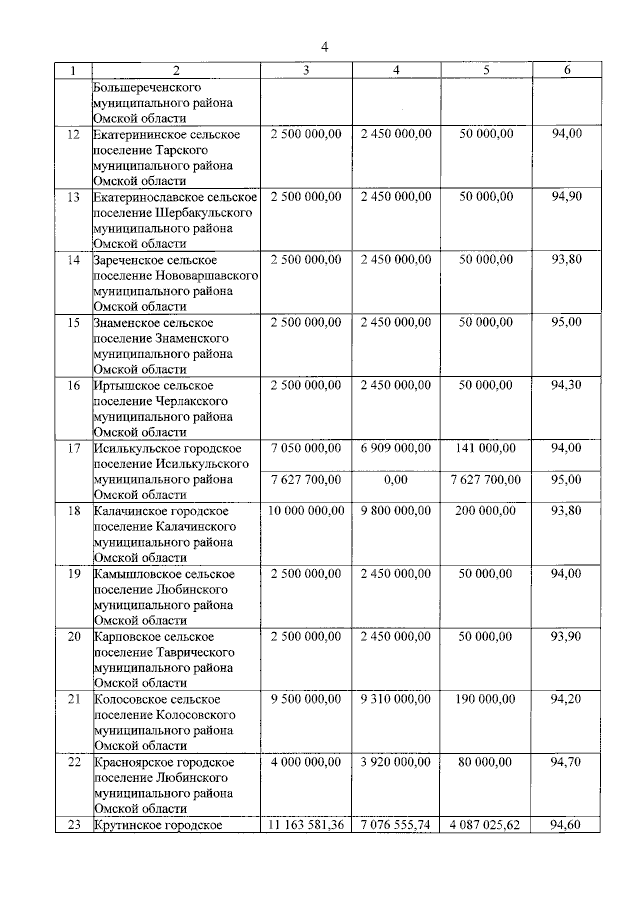 4

| 1 | 2 | 3 | 4 | 5 | 6 |
|---|---|---|---|---|---|
| | Большереченского муниципального района Омской области | | | | |
| 12 | Екатерининское сельское поселение Тарского муниципального района Омской области | 2 500 000,00 | 2 450 000,00 | 50 000,00 | 94,00 |
| 13 | Екатеринославское сельское поселение Шербакульского муниципального района Омской области | 2 500 000,00 | 2 450 000,00 | 50 000,00 | 94,90 |
| 14 | Зареченское сельское поселение Нововаршавского муниципального района Омской области | 2 500 000,00 | 2 450 000,00 | 50 000,00 | 93,80 |
| 15 | Знаменское сельское поселение Знаменского муниципального района Омской области | 2 500 000,00 | 2 450 000,00 | 50 000,00 | 95,00 |
| 16 | Иртышское сельское поселение Черлакского муниципального района Омской области | 2 500 000,00 | 2 450 000,00 | 50 000,00 | 94,30 |
| 17 | Исилькульское городское поселение Исилькульского муниципального района Омской области | 7 050 000,00 | 6 909 000,00 | 141 000,00 | 94,00 |
| | | 7 627 700,00 | 0,00 | 7 627 700,00 | 95,00 |
| 18 | Калачинское городское поселение Калачинского муниципального района Омской области | 10 000 000,00 | 9 800 000,00 | 200 000,00 | 93,80 |
| 19 | Камышловское сельское поселение Любинского муниципального района Омской области | 2 500 000,00 | 2 450 000,00 | 50 000,00 | 94,00 |
| 20 | Карповское сельское поселение Таврического муниципального района Омской области | 2 500 000,00 | 2 450 000,00 | 50 000,00 | 93,90 |
| 21 | Колосовское сельское поселение Колосовского муниципального района Омской области | 9 500 000,00 | 9 310 000,00 | 190 000,00 | 94,20 |
| 22 | Красноярское городское поселение Любинского муниципального района Омской области | 4 000 000,00 | 3 920 000,00 | 80 000,00 | 94,70 |
| 23 | Крутинское городское | 11 163 581,36 | 7 076 555,74 | 4 087 025,62 | 94,60 |